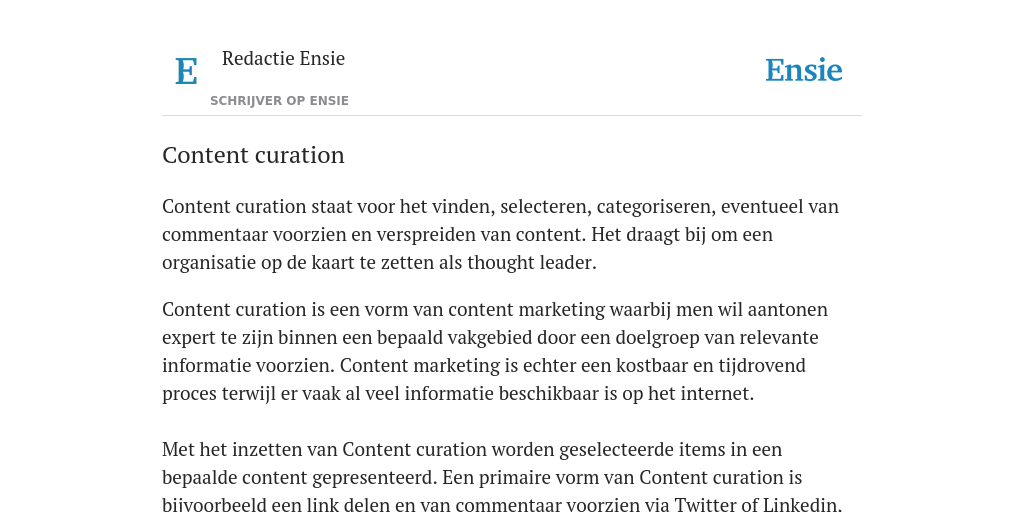 E

Redactie Ensie

SCHRIJVER OP ENSIE

Ensie

Content curation

Content curation staat voor het vinden, selecteren, categoriseren, eventueel van commentaar voorzien en verspreiden van content. Het draagt bij om een organisatie op de kaart te zetten als thought leader.

Content curation is een vorm van content marketing waarbij men wil aantonen expert te zijn binnen een bepaald vakgebied door een doelgroep van relevante informatie voorzien. Content marketing is echter een kostbaar en tijdrovend proces terwijl er vaak al veel informatie beschikbaar is op het internet.

Met het inzetten van Content curation worden geselecteerde items in een bepaalde content gepresenteerd. Een primaire vorm van Content curation is bijvoorbeeld een link delen en van commentaar voorzien via Twitter of Linkedin.